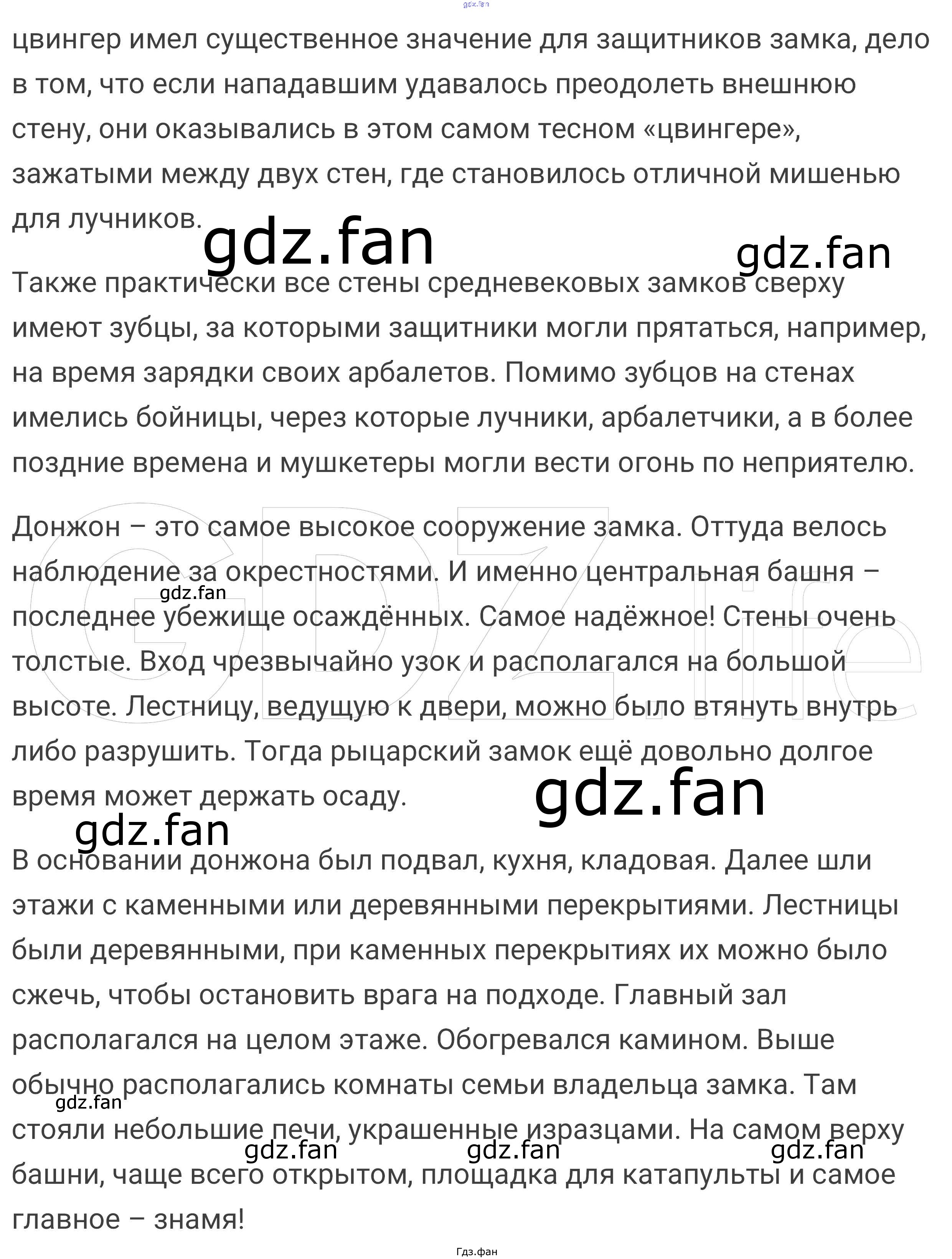 цвингер имел существенное значение для защитников замка, дело в том, что если нападавшим удавалось преодолеть внешнюю стену, они оказывались в этом самом тесном «цвингере», зажатыми между двух стен, где становилось отличной мишенью для лучников.

Также практически все стены средневековых замков сверху имеют зубцы, за которыми защитники могли прятаться, например, на время зарядки своих арбалетов. Помимо зубцов на стенах имелись бойницы, через которые лучники, арбалетчики, а в более поздние времена и мушкетеры могли вести огонь по неприятелю.

Донжон – это самое высокое сооружение замка. Оттуда велось наблюдение за окрестностями. И именно центральная башня – последнее убежище осаждённых. Самое надёжное! Стены очень толстые. Вход чрезвычайно узок и располагался на большой высоте. Лестницу, ведущую к двери, можно было втянуть внутрь либо разрушить. Тогда рыцарский замок ещё довольно долгое время может держать осаду.

В основании донжона был подвал, кухня, кладовая. Далее шли этажи с каменными или деревянными перекрытиями. Лестницы были деревянными, при каменных перекрытиях их можно было сжечь, чтобы остановить врага на подходе. Главный зал располагался на целом этаже. Обогревался камином. Выше обычно располагались комнаты семьи владельца замка. Там стояли небольшие печи, украшенные изразцами. На самом верху башни, чаще всего открытом, площадка для катапульты и самое главное – знамя!

Гдз.фан

gdz.fan

GDZ.life